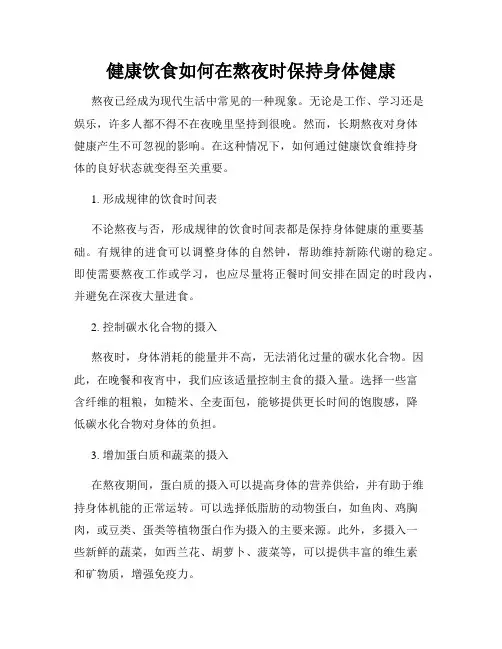 健康饮食如何在熬夜时保持身体健康

熬夜已经成为现代生活中常见的一种现象。无论是工作、学习还是娱乐，许多人都不得不在夜晚里坚持到很晚。然而，长期熬夜对身体健康产生不可忽视的影响。在这种情况下，如何通过健康饮食维持身体的良好状态就变得至关重要。

1. 形成规律的饮食时间表

不论熬夜与否，形成规律的饮食时间表都是保持身体健康的重要基础。有规律的进食可以调整身体的自然钟，帮助维持新陈代谢的稳定。即使需要熬夜工作或学习，也应尽量将正餐时间安排在固定的时段内，并避免在深夜大量进食。

2. 控制碳水化合物的摄入

熬夜时，身体消耗的能量并不高，无法消化过量的碳水化合物。因此，在晚餐和夜宵中，我们应该适量控制主食的摄入量。选择一些富含纤维的粗粮，如糙米、全麦面包，能够提供更长时间的饱腹感，降低碳水化合物对身体的负担。

3. 增加蛋白质和蔬菜的摄入

在熬夜期间，蛋白质的摄入可以提高身体的营养供给，并有助于维持身体机能的正常运转。可以选择低脂肪的动物蛋白，如鱼肉、鸡胸肉，或豆类、蛋类等植物蛋白作为摄入的主要来源。此外，多摄入一些新鲜的蔬菜，如西兰花、胡萝卜、菠菜等，可以提供丰富的维生素和矿物质，增强免疫力。